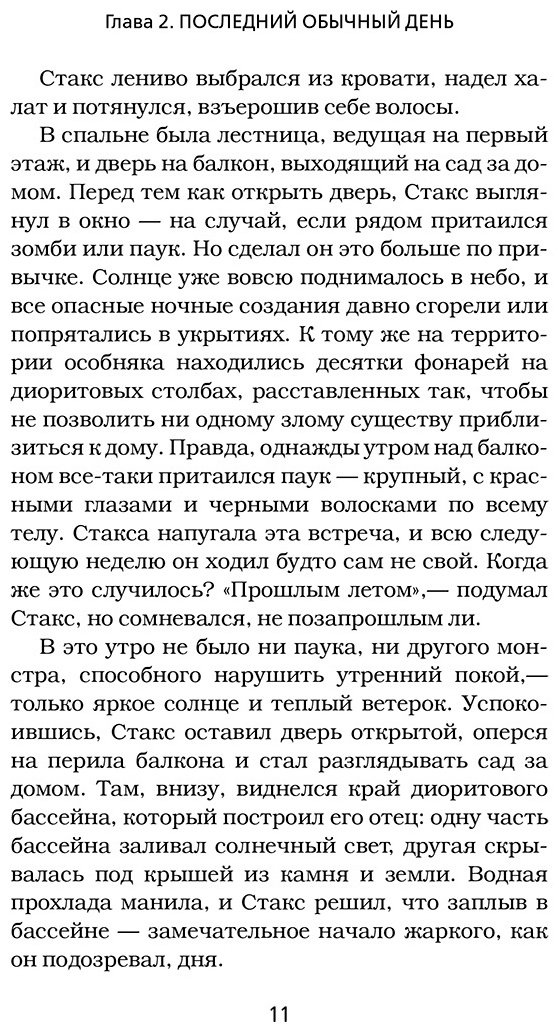 Глава 2. ПОСЛЕДНИЙ ОБЫЧНЫЙ ДЕНЬ

Стакс лениво выбрался из кровати, надел халат и потянулся, взъерошив себе волосы.

В спальне была лестница, ведущая на первый этаж, и дверь на балкон, выходящий на сад за домом. Перед тем как открыть дверь, Стакс выглянул в окно — на случай, если рядом притаился зомби или паук. Но сделал он это больше по привычке. Солнце уже вовсю поднималось в небо, и все опасные ночные создания давно сгорели или попрятались в укрытиях. К тому же на территории особняка находились десятки фонарей на диоритовых столбах, расставленных так, чтобы не позволить ни одному злому существу приблизиться к дому. Правда, однажды утром над балконом все-таки притаился паук — крупный, с красными глазами и черными волосками по всему телу. Стакса напугала эта встреча, и всю следующую неделю он ходил будто сам не свой. Когда же это случилось? «Прошлым летом»,— подумал Стакс, но сомневался, не позапрошлым ли.

В это утро не было ни паука, ни другого монстра, способного нарушить утренний покой,— только яркое солнце и теплый ветерок. Успокоившись, Стакс оставил дверь открытой, оперся на перила балкона и стал разглядывать сад за домом. Там, внизу, виднелся край диоритового бассейна, который построил его отец: одну часть бассейна заливал солнечный свет, другая скрывалась под крышей из камня и земли. Водная прохлада манила, и Стакс решил, что заплыв в бассейне — замечательное начало жаркого, как он подозревал, дня.

11